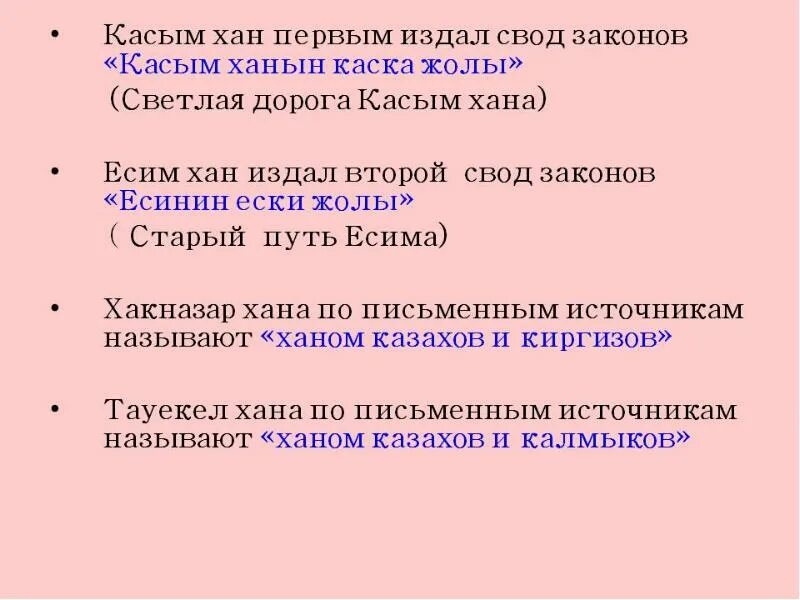 • Касым хан первым издал свод законов «Касым ханын каска жолы»
(Светлая дорога Касым хана)

• Есим хан издал второй свод законов «Есинин ески жолы»
( Старый путь Есима)

• Хакназар хана по письменным источникам называют «ханом казахов и киргизов»

• Тауекел хана по письменным источникам называют «ханом казахов и калмыков»